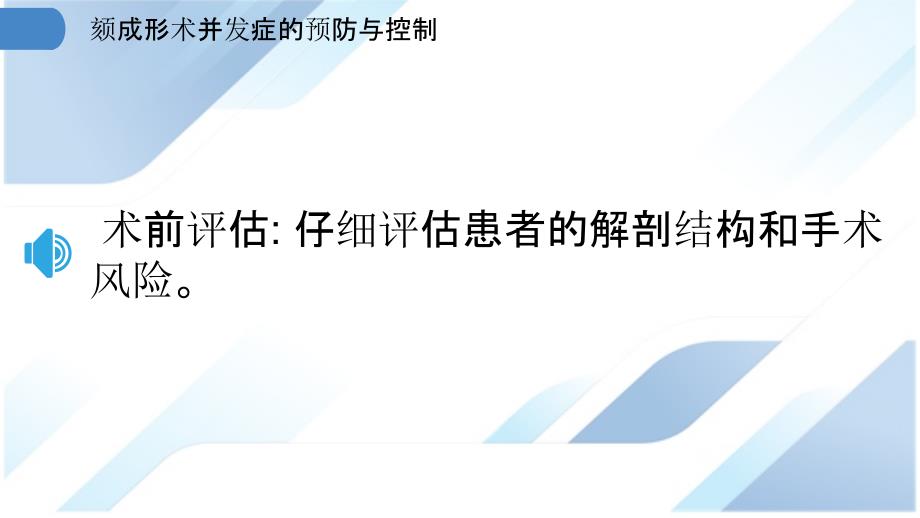 颏成形术并发症的预防与控制

术前评估: 仔细评估患者的解剖结构和手术风险。